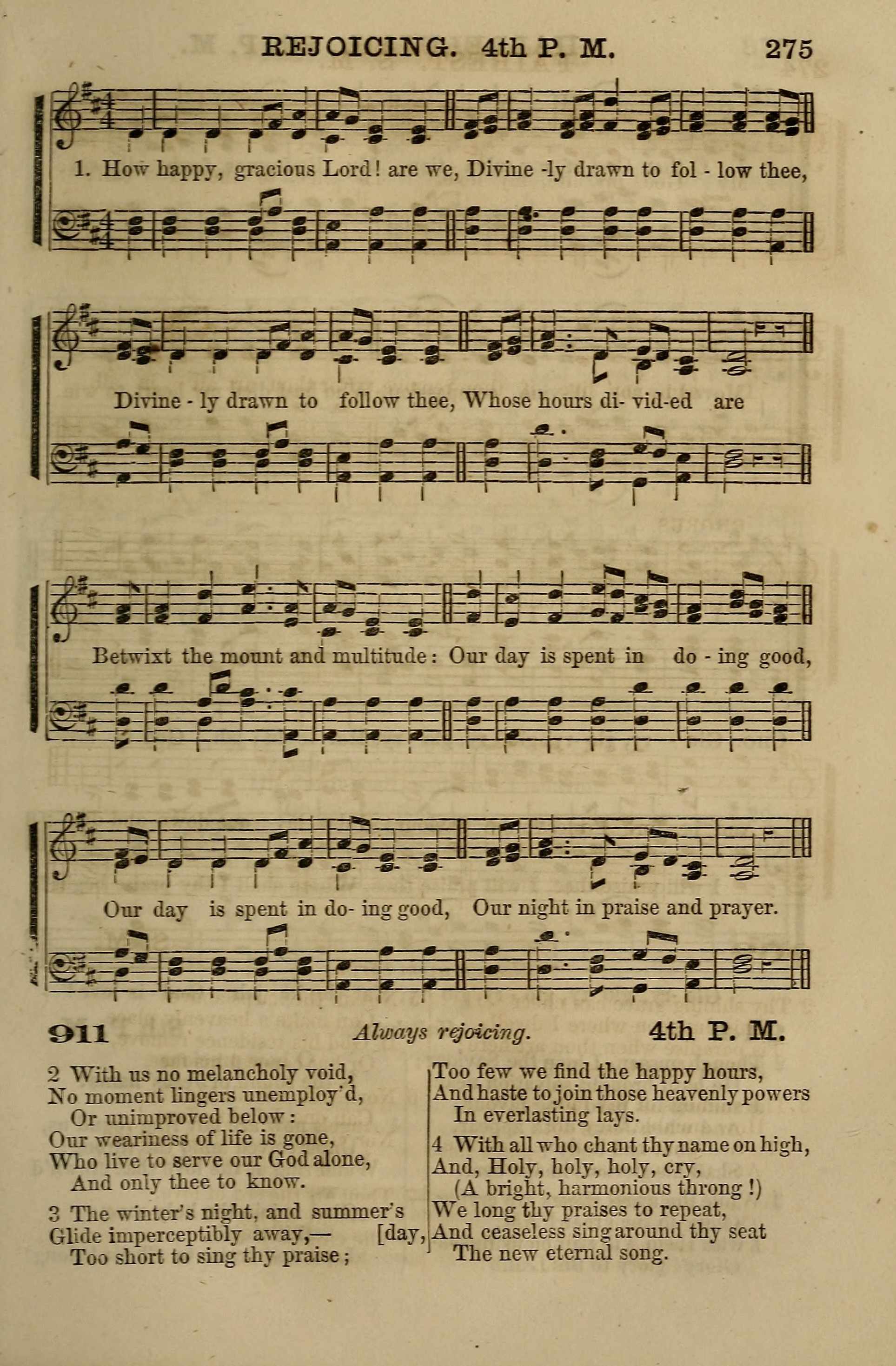 REJOICING. 4th P. M. 275

1. How happy, gracious Lord! are we, Divine -ly drawn to fol - low thee,

Divine - ly drawn to follow thee, Whose hours di- vid-ed are

Betwixt the mount and multitude: Our day is spent in do - ing good,

Our day is spent in do- ing good, Our night in praise and prayer.

911 Always rejoicing. 4th P. M.

2 With us no melancholy void,
No moment lingers unemploy'd,
Or unimproved below:
Our weariness of life is gone,
Who live to serve our God alone,
And only thee to know.

3 The winter's night, and summer's [day,
Glide imperceptibly away,—
Too short to sing thy praise;
Too few we find the happy hours,
And haste to join those heavenly powers
In everlasting lays.

4 With all who chant thy name on high,
And, Holy, holy, holy, cry,
(A bright, harmonious throng!)
We long thy praises to repeat,
And ceaseless sing around thy seat
The new eternal song.